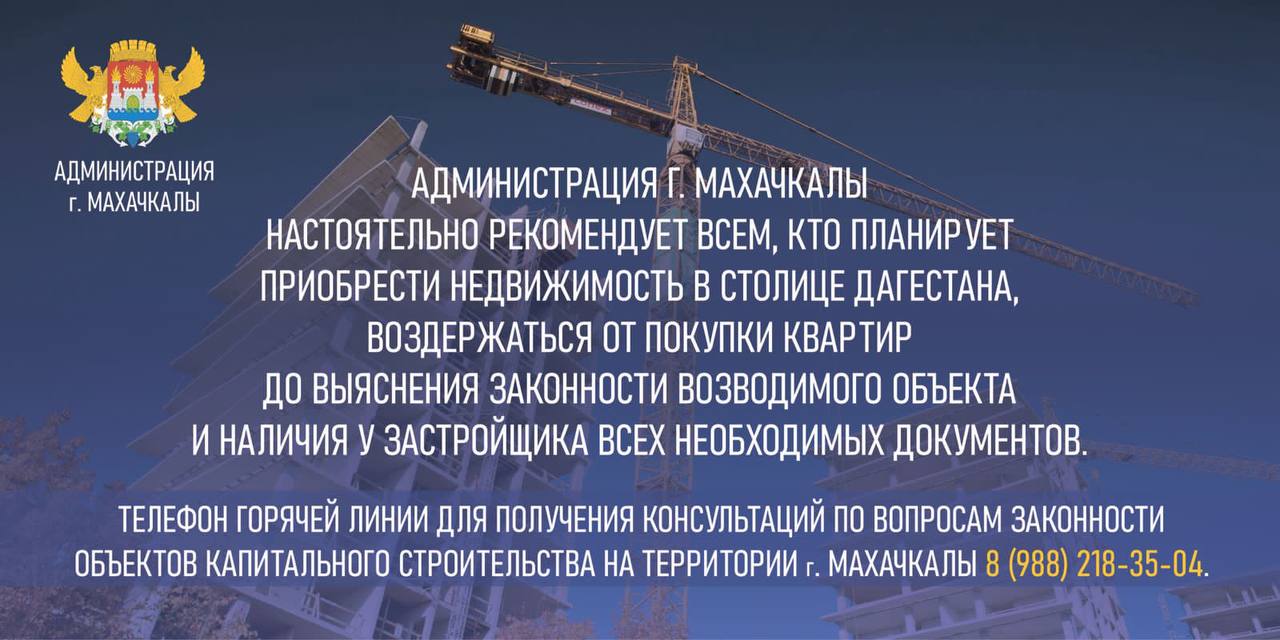 АДМИНИСТРАЦИЯ г. МАХАЧКАЛЫ

АДМИНИСТРАЦИЯ Г. МАХАЧКАЛЫ НАСТОЯТЕЛЬНО РЕКОМЕНДУЕТ ВСЕМ, КТО ПЛАНИРУЕТ ПРИОБРЕСТИ НЕДВИЖИМОСТЬ В СТОЛИЦЕ ДАГЕСТАНА, ВОЗДЕРЖАТЬСЯ ОТ ПОКУПКИ КВАРТИР ДО ВЫЯСНЕНИЯ ЗАКОННОСТИ ВОЗВОДИМОГО ОБЪЕКТА И НАЛИЧИЯ У ЗАСТРОЙЩИКА ВСЕХ НЕОБХОДИМЫХ ДОКУМЕНТОВ.

ТЕЛЕФОН ГОРЯЧЕЙ ЛИНИИ ДЛЯ ПОЛУЧЕНИЯ КОНСУЛЬТАЦИЙ ПО ВОПРОСАМ ЗАКОННОСТИ ОБЪЕКТОВ КАПИТАЛЬНОГО СТРОИТЕЛЬСТВА НА ТЕРРИТОРИИ г. МАХАЧКАЛЫ 8 (988) 218-35-04.